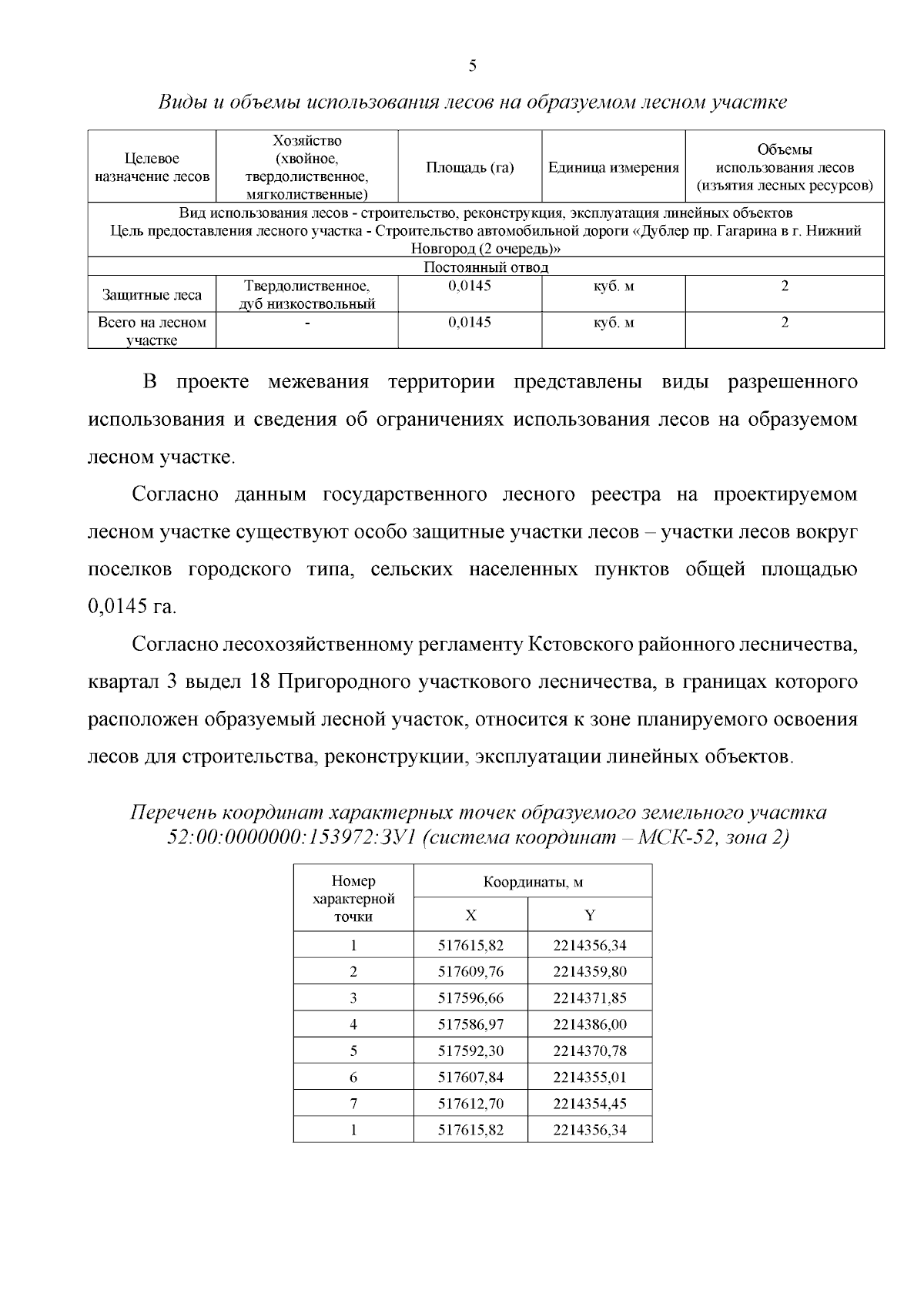 5

Виды и объемы использования лесов на образуемом лесном участке

| Целевое назначение лесов | Хозяйство (хвойное, твердолиственное, мягколиственные) | Площадь (га) | Единица измерения | Объемы использования лесов (изъятия лесных ресурсов) |
|---|---|---|---|---|
| Вид использования лесов - строительство, реконструкция, эксплуатация линейных объектов Цель предоставления лесного участка - Строительство автомобильной дороги «Дублер пр. Гагарина в г. Нижний Новгород (2 очередь)» | | | | |
| Постоянный отвод | | | | |
| Защитные леса | Твердолиственное, дуб низкоствольный | 0,0145 | куб. м | 2 |
| Всего на лесном участке | - | 0,0145 | куб. м | 2 |

В проекте межевания территории представлены виды разрешенного использования и сведения об ограничениях использования лесов на образуемом лесном участке.

Согласно данным государственного лесного реестра на проектируемом лесном участке существуют особо защитные участки лесов – участки лесов вокруг поселков городского типа, сельских населенных пунктов общей площадью 0,0145 га.

Согласно лесохозяйственному регламенту Кстовского районного лесничества, квартал 3 выдел 18 Пригородного участкового лесничества, в границах которого расположен образуемый лесной участок, относится к зоне планируемого освоения лесов для строительства, реконструкции, эксплуатации линейных объектов.

Перечень координат характерных точек образуемого земельного участка 52:00:0000000:153972:ЗУ1 (система координат – МСК-52, зона 2)

| Номер характерной точки | Координаты, м X | Координаты, м Y |
|---|---|---|
| 1 | 517615,82 | 2214356,34 |
| 2 | 517609,76 | 2214359,80 |
| 3 | 517596,66 | 2214371,85 |
| 4 | 517586,97 | 2214386,00 |
| 5 | 517592,30 | 2214370,78 |
| 6 | 517607,84 | 2214355,01 |
| 7 | 517612,70 | 2214354,45 |
| 1 | 517615,82 | 2214356,34 |